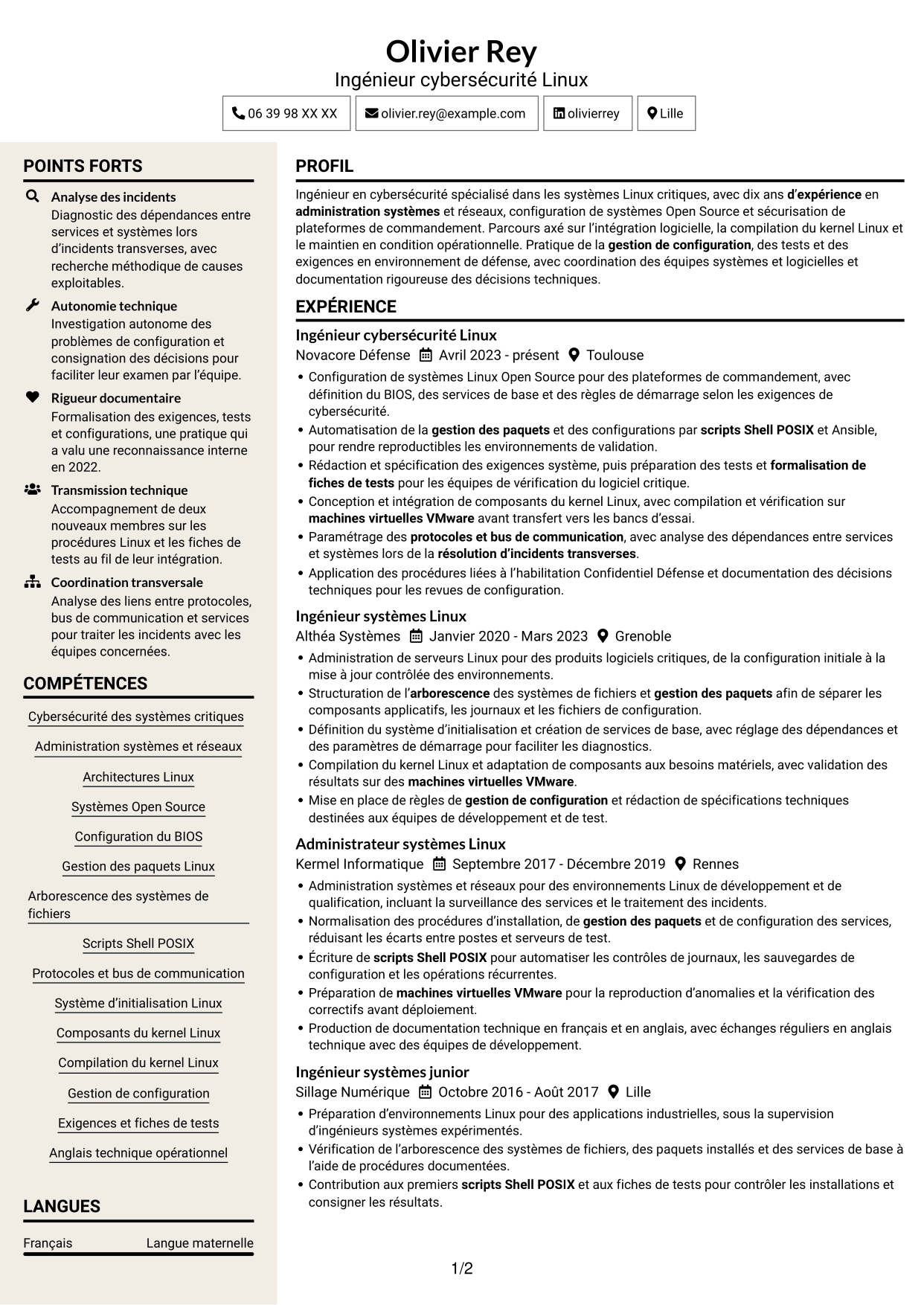 Olivier Rey
Ingénieur cybersécurité Linux

06 39 98 XX XX
olivier.rey@example.com
olivierrey
Lille

POINTS FORTS

Analyse des incidents
Diagnostic des dépendances entre services et systèmes lors d'incidents transverses, avec recherche méthodique de causes exploitables.

Autonomie technique
Investigation autonome des problèmes de configuration et consignation des décisions pour faciliter leur examen par l'équipe.

Rigueur documentaire
Formalisation des exigences, tests et configurations, une pratique qui a valu une reconnaissance interne en 2022.

Transmission technique
Accompagnement de deux nouveaux membres sur les procédures Linux et les fiches de tests au fil de leur intégration.

Coordination transversale
Analyse des liens entre protocoles, bus de communication et services pour traiter les incidents avec les équipes concernées.

COMPÉTENCES

Cybersécurité des systèmes critiques
Administration systèmes et réseaux
Architectures Linux
Systèmes Open Source
Configuration du BIOS
Gestion des paquets Linux
Arborescence des systèmes de fichiers
Scripts Shell POSIX
Protocoles et bus de communication
Système d'initialisation Linux
Composants du kernel Linux
Compilation du kernel Linux
Gestion de configuration
Exigences et fiches de tests
Anglais technique opérationnel

LANGUES

Français Langue maternelle

PROFIL

Ingénieur en cybersécurité spécialisé dans les systèmes Linux critiques, avec dix ans d'expérience en administration systèmes et réseaux, configuration de systèmes Open Source et sécurisation de plateformes de commandement. Parcours axé sur l'intégration logicielle, la compilation du kernel Linux et le maintien en condition opérationnelle. Pratique de la gestion de configuration, des tests et des exigences en environnement de défense, avec coordination des équipes systèmes et logicielles et documentation rigoureuse des décisions techniques.

EXPÉRIENCE

Ingénieur cybersécurité Linux
Novacore Défense Avril 2023 - présent Toulouse
• Configuration de systèmes Linux Open Source pour des plateformes de commandement, avec définition du BIOS, des services de base et des règles de démarrage selon les exigences de cybersécurité.
• Automatisation de la gestion des paquets et des configurations par scripts Shell POSIX et Ansible, pour rendre reproductibles les environnements de validation.
• Rédaction et spécification des exigences système, puis préparation des tests et formalisation de fiches de tests pour les équipes de vérification du logiciel critique.
• Conception et intégration de composants du kernel Linux, avec compilation et vérification sur machines virtuelles VMware avant transfert vers les bancs d'essai.
• Paramétrage des protocoles et bus de communication, avec analyse des dépendances entre services et systèmes lors de la résolution d'incidents transverses.
• Application des procédures liées à l'habilitation Confidentiel Défense et documentation des décisions techniques pour les revues de configuration.

Ingénieur systèmes Linux
Althéa Systèmes Janvier 2020 - Mars 2023 Grenoble
• Administration de serveurs Linux pour des produits logiciels critiques, de la configuration initiale à la mise à jour contrôlée des environnements.
• Structuration de l'arborescence des systèmes de fichiers et gestion des paquets afin de séparer les composants applicatifs, les journaux et les fichiers de configuration.
• Définition du système d'initialisation et création de services de base, avec réglage des dépendances et des paramètres de démarrage pour faciliter les diagnostics.
• Compilation du kernel Linux et adaptation de composants aux besoins matériels, avec validation des résultats sur des machines virtuelles VMware.
• Mise en place de règles de gestion de configuration et rédaction de spécifications techniques destinées aux équipes de développement et de test.

Administrateur systèmes Linux
Kermel Informatique Septembre 2017 - Décembre 2019 Rennes
• Administration systèmes et réseaux pour des environnements Linux de développement et de qualification, incluant la surveillance des services et le traitement des incidents.
• Normalisation des procédures d'installation, de gestion des paquets et de configuration des services, réduisant les écarts entre postes et serveurs de test.
• Écriture de scripts Shell POSIX pour automatiser les contrôles de journaux, les sauvegardes de configuration et les opérations récurrentes.
• Préparation de machines virtuelles VMware pour la reproduction d'anomalies et la vérification des correctifs avant déploiement.
• Production de documentation technique en français et en anglais, avec échanges réguliers en anglais technique avec des équipes de développement.

Ingénieur systèmes junior
Sillage Numérique Octobre 2016 - Août 2017 Lille
• Préparation d'environnements Linux pour des applications industrielles, sous la supervision d'ingénieurs systèmes expérimentés.
• Vérification de l'arborescence des systèmes de fichiers, des paquets installés et des services de base à l'aide de procédures documentées.
• Contribution aux premiers scripts Shell POSIX et aux fiches de tests pour contrôler les installations et consigner les résultats.

1/2